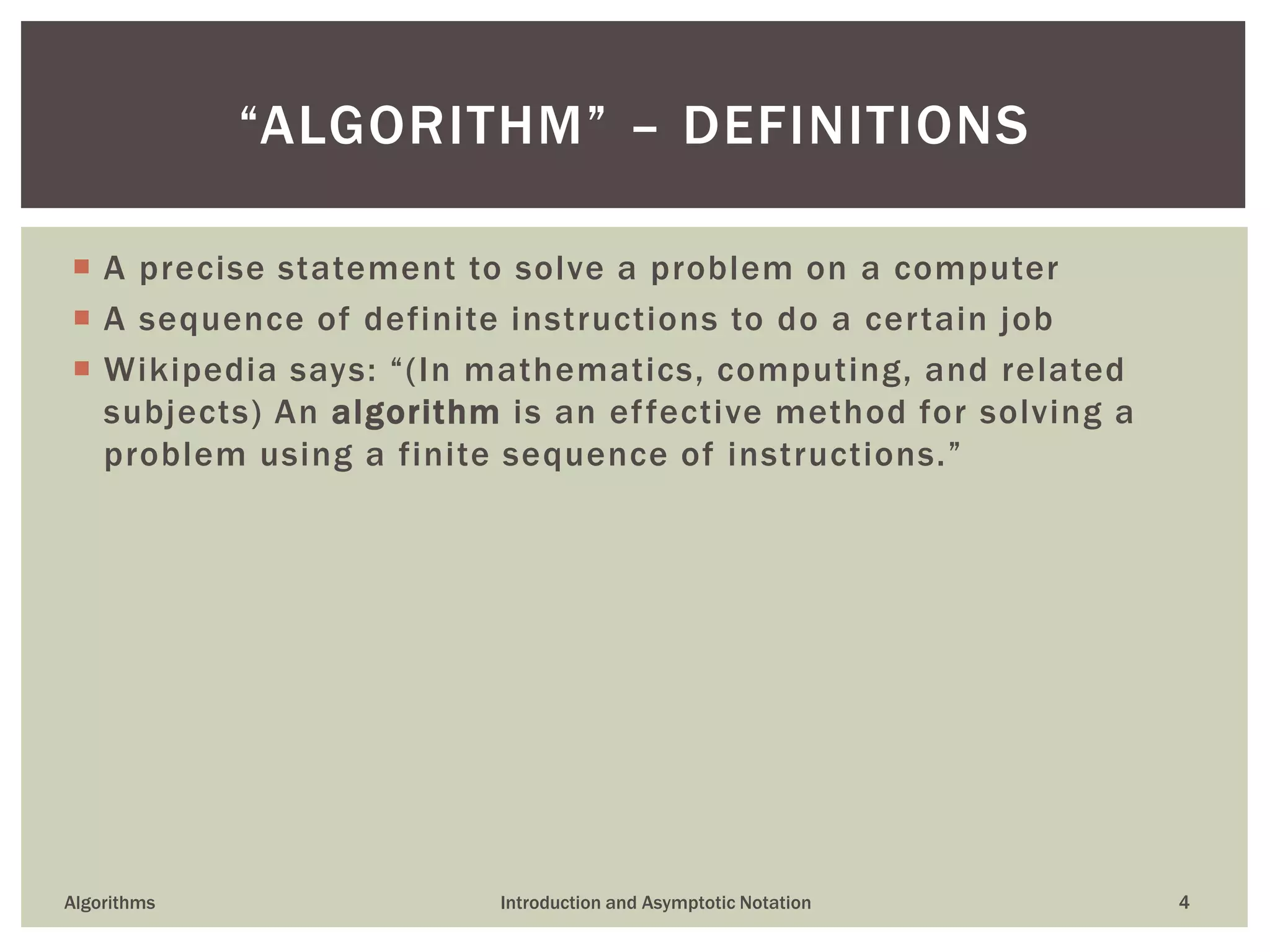 “ALGORITHM” – DEFINITIONS

A precise statement to solve a problem on a computer

A sequence of definite instructions to do a certain job

Wikipedia says: “(In mathematics, computing, and related subjects) An algorithm is an effective method for solving a problem using a finite sequence of instructions.”

Algorithms

Introduction and Asymptotic Notation

4